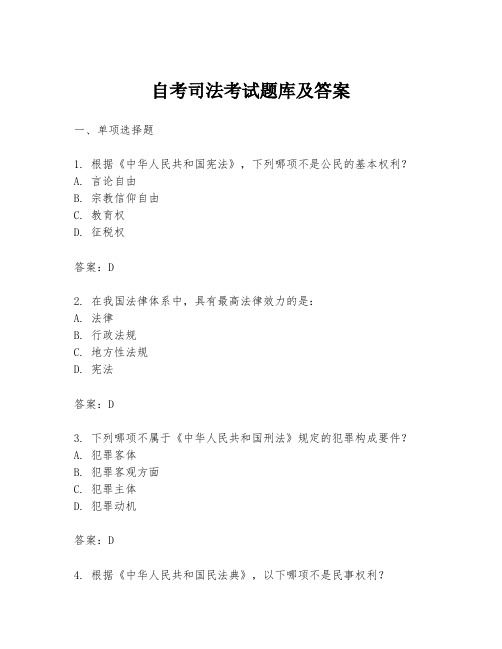 自考司法考试题库及答案

一、单项选择题

1. 根据《中华人民共和国宪法》，下列哪项不是公民的基本权利？
A. 言论自由
B. 宗教信仰自由
C. 教育权
D. 征税权

答案：D

2. 在我国法律体系中，具有最高法律效力的是：
A. 法律
B. 行政法规
C. 地方性法规
D. 宪法

答案：D

3. 下列哪项不属于《中华人民共和国刑法》规定的犯罪构成要件？
A. 犯罪客体
B. 犯罪客观方面
C. 犯罪主体
D. 犯罪动机

答案：D

4. 根据《中华人民共和国民法典》，以下哪项不是民事权利？